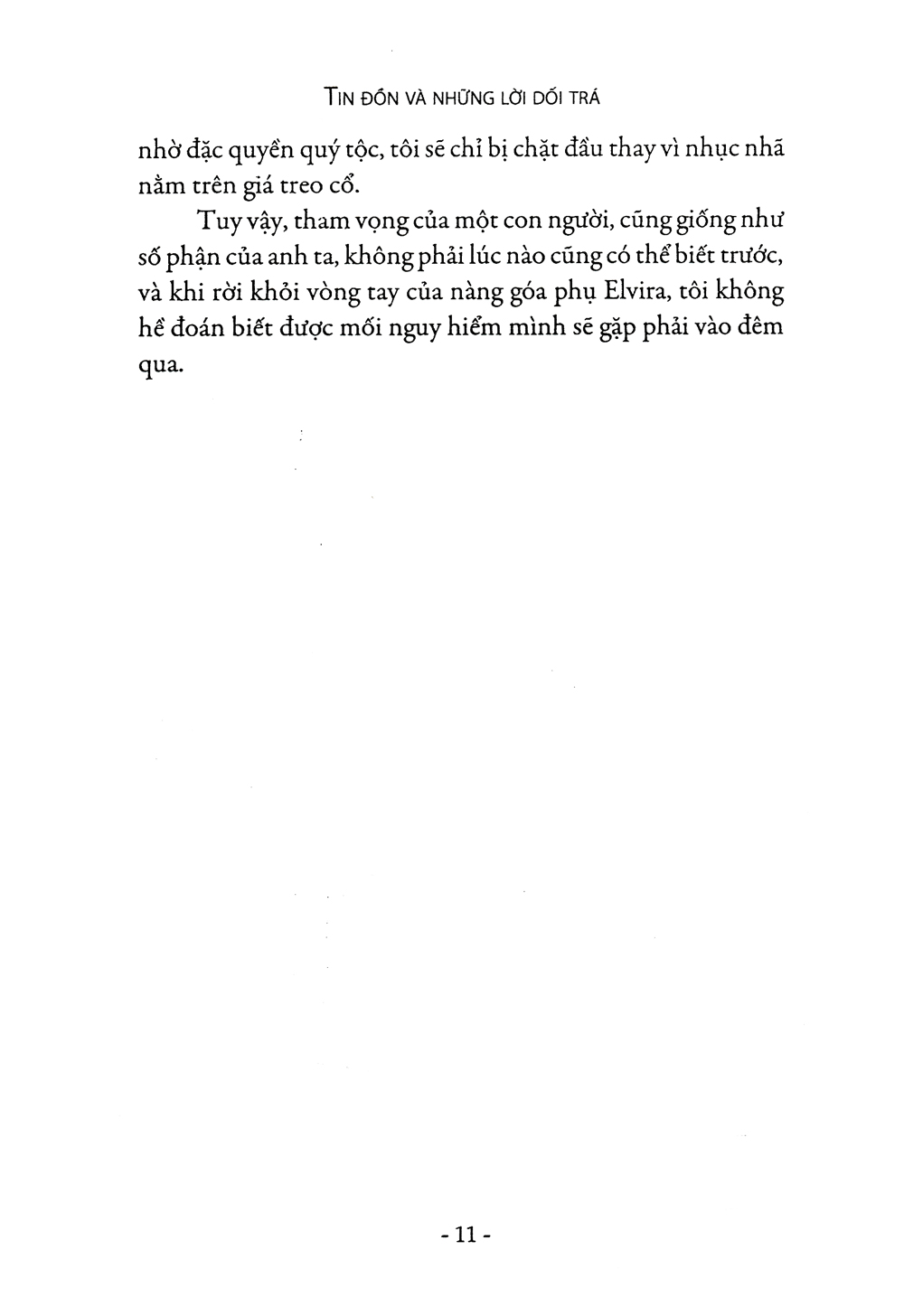 TIN ĐỒN VÀ NHỮNG LỜI DỐI TRÁ

nhờ đặc quyền quý tộc, tôi sẽ chỉ bị chặt đầu thay vì nhục nhã nằm trên giá treo cổ.

Tuy vậy, tham vọng của một con người, cũng giống như số phận của anh ta, không phải lúc nào cũng có thể biết trước, và khi rời khỏi vòng tay của nàng góa phụ Elvira, tôi không hề đoán biết được mối nguy hiểm mình sẽ gặp phải vào đêm qua.

- 11 -